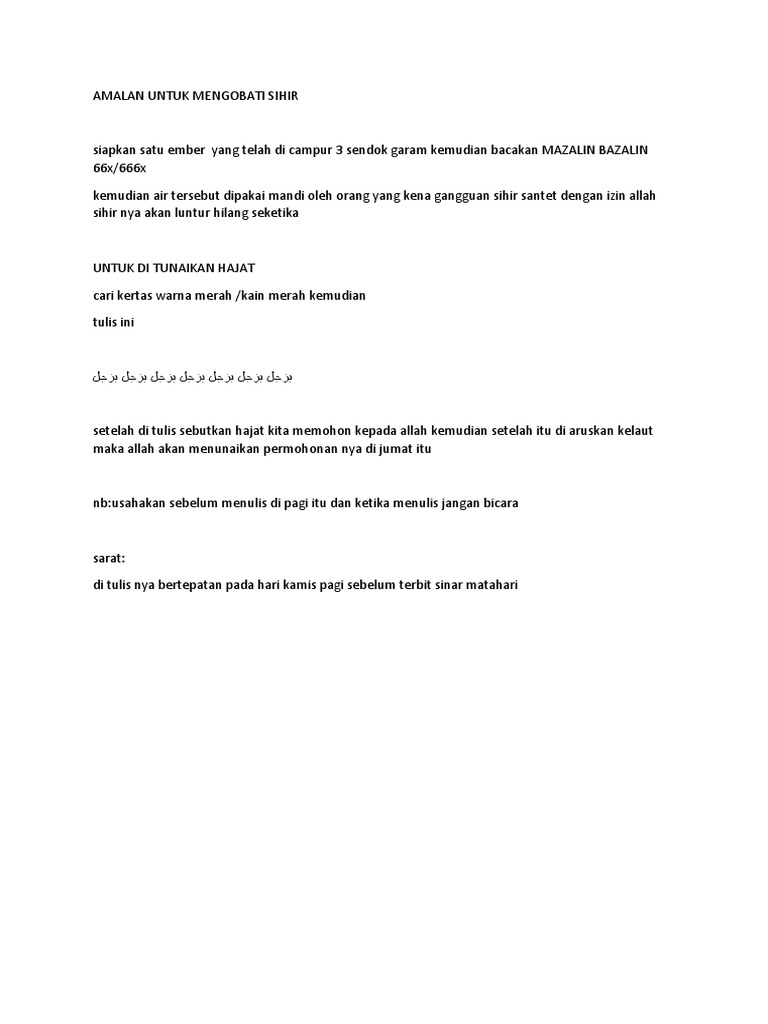 AMALAN UNTUK MENGOBATI SIHIR

siapkan satu ember yang telah di campur 3 sendok garam kemudian bacakan MAZALIN BAZALIN 66x/666x

kemudian air tersebut dipakai mandi oleh orang yang kena gangguan sihir santet dengan izin allah sihir nya akan luntur hilang seketika

UNTUK DI TUNAIKAN HAJAT

cari kertas warna merah /kain merah kemudian

tulis ini

بزجل بزجل بزجل بزجل بزجل بزجل بزجل

setelah di tulis sebutkan hajat kita memohon kepada allah kemudian setelah itu di aruskan kelaut maka allah akan menunaikan permohonan nya di jumat itu

nb:usahakan sebelum menulis di pagi itu dan ketika menulis jangan bicara

sarat:

di tulis nya bertepatan pada hari kamis pagi sebelum terbit sinar matahari